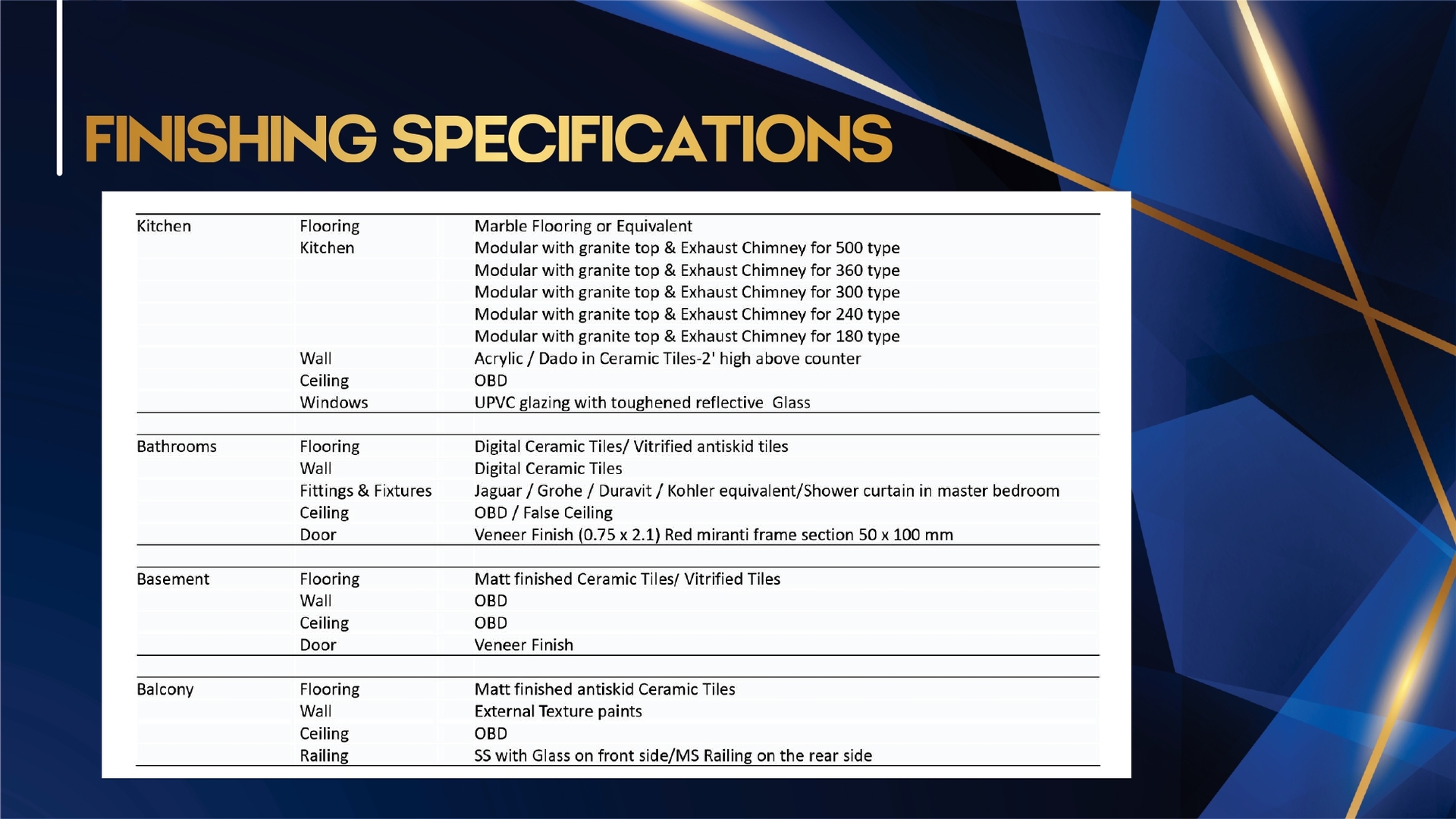 FINISHING SPECIFICATIONS

| | | |
|---|---|---|
| Kitchen | Flooring | Marble Flooring or Equivalent |
| | Kitchen | Modular with granite top & Exhaust Chimney for 500 type |
| | | Modular with granite top & Exhaust Chimney for 360 type |
| | | Modular with granite top & Exhaust Chimney for 300 type |
| | | Modular with granite top & Exhaust Chimney for 240 type |
| | | Modular with granite top & Exhaust Chimney for 180 type |
| | Wall | Acrylic / Dado in Ceramic Tiles-2' high above counter |
| | Ceiling | OBD |
| | Windows | UPVC glazing with toughened reflective Glass |
| | | |
| Bathrooms | Flooring | Digital Ceramic Tiles/ Vitrified antiskid tiles |
| | Wall | Digital Ceramic Tiles |
| | Fittings & Fixtures | Jaguar / Grohe / Duravit / Kohler equivalent/Shower curtain in master bedroom |
| | Ceiling | OBD / False Ceiling |
| | Door | Veneer Finish (0.75 x 2.1) Red miranti frame section 50 x 100 mm |
| | | |
| Basement | Flooring | Matt finished Ceramic Tiles/ Vitrified Tiles |
| | Wall | OBD |
| | Ceiling | OBD |
| | Door | Veneer Finish |
| | | |
| Balcony | Flooring | Matt finished antiskid Ceramic Tiles |
| | Wall | External Texture paints |
| | Ceiling | OBD |
| | Railing | SS with Glass on front side/MS Railing on the rear side |